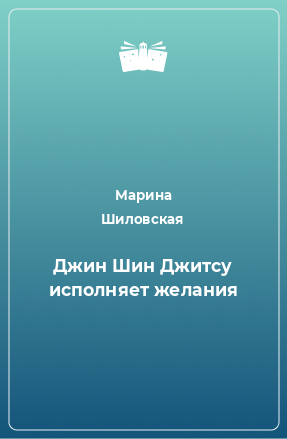 Марина Шиловская

Джин Шин Джитсу исполняет желания